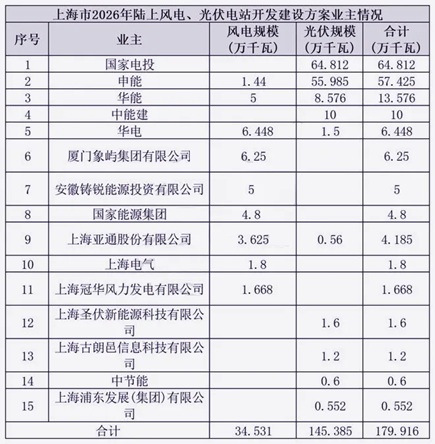 上海市2026年陆上风电、光伏电站开发建设方案业主情况

| 序号 | 业主 | 风电规模（万千瓦） | 光伏规模（万千瓦） | 合计（万千瓦） |
|---|---|---|---|---|
| 1 | 国家电投 | | 64.812 | 64.812 |
| 2 | 申能 | 1.44 | 55.985 | 57.425 |
| 3 | 华能 | 5 | 8.576 | 13.576 |
| 4 | 中能建 | | 10 | 10 |
| 5 | 华电 | 6.448 | 1.5 | 6.448 |
| 6 | 厦门象屿集团有限公司 | 6.25 | | 6.25 |
| 7 | 安徽铸锐能源投资有限公司 | 5 | | 5 |
| 8 | 国家能源集团 | 4.8 | | 4.8 |
| 9 | 上海亚通股份有限公司 | 3.625 | 0.56 | 4.185 |
| 10 | 上海电气 | 1.8 | | 1.8 |
| 11 | 上海冠华风力发电有限公司 | 1.668 | | 1.668 |
| 12 | 上海圣伏新能源科技有限公司 | | 1.6 | 1.6 |
| 13 | 上海古朗邑信息科技有限公司 | | 1.2 | 1.2 |
| 14 | 中节能 | | 0.6 | 0.6 |
| 15 | 上海浦东发展(集团)有限公司 | | 0.552 | 0.552 |
| 合计 | | 34.531 | 145.385 | 179.916 |